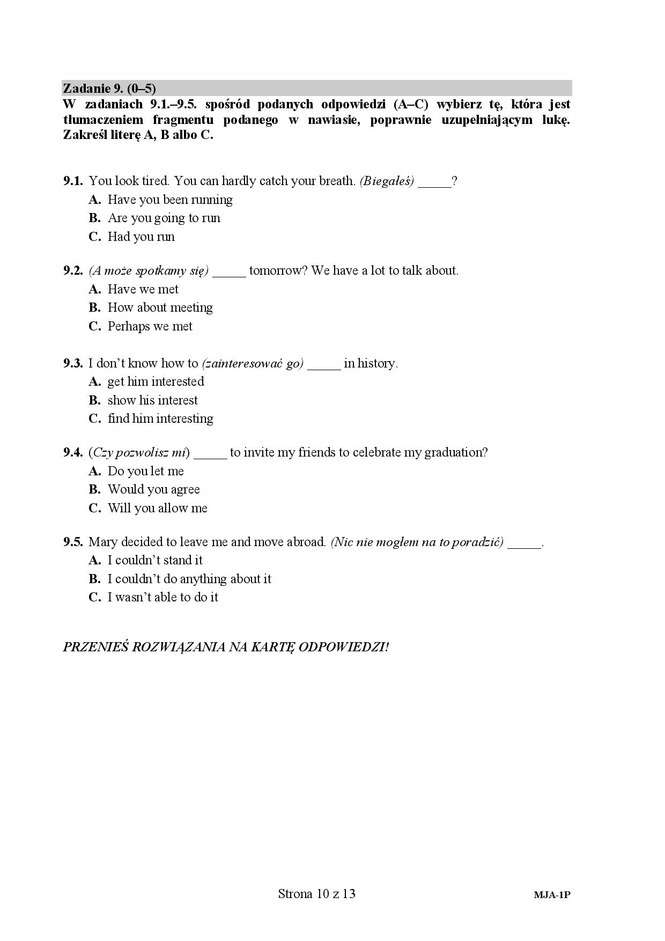 Zadanie 9. (0–5)
W zadaniach 9.1.–9.5. spośród podanych odpowiedzi (A–C) wybierz tę, która jest tłumaczeniem fragmentu podanego w nawiasie, poprawnie uzupełniającym lukę. Zakreśl literę A, B albo C.

9.1. You look tired. You can hardly catch your breath. (Biegałeś) _____?
A. Have you been running
B. Are you going to run
C. Had you run

9.2. (A może spotkamy się) _____ tomorrow? We have a lot to talk about.
A. Have we met
B. How about meeting
C. Perhaps we met

9.3. I don't know how to (zainteresować go) _____ in history.
A. get him interested
B. show his interest
C. find him interesting

9.4. (Czy pozwolisz mi) _____ to invite my friends to celebrate my graduation?
A. Do you let me
B. Would you agree
C. Will you allow me

9.5. Mary decided to leave me and move abroad. (Nic nie mogłem na to poradzić) _____.
A. I couldn't stand it
B. I couldn't do anything about it
C. I wasn't able to do it

PRZENIEŚ ROZWIĄZANIA NA KARTĘ ODPOWIEDZI!

Strona 10 z 13

MJA-1P